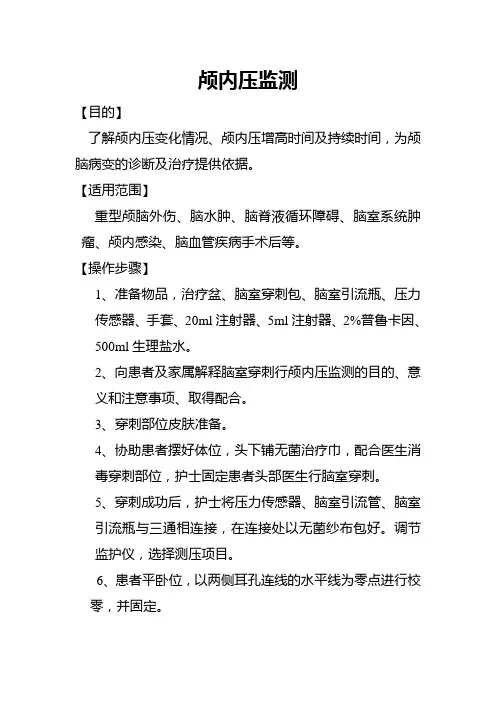 颅内压监测

【目的】

了解颅内压变化情况、颅内压增高时间及持续时间，为颅脑病变的诊断及治疗提供依据。

【适用范围】

重型颅脑外伤、脑水肿、脑脊液循环障碍、脑室系统肿瘤、颅内感染、脑血管疾病手术后等。

【操作步骤】

1、准备物品，治疗盆、脑室穿刺包、脑室引流瓶、压力传感器、手套、20ml 注射器、5ml 注射器、2%普鲁卡因、500ml 生理盐水。

2、向患者及家属解释脑室穿刺行颅内压监测的目的、意义和注意事项、取得配合。

3、穿刺部位皮肤准备。

4、协助患者摆好体位，头下铺无菌治疗巾，配合医生消毒穿刺部位，护士固定患者头部医生行脑室穿刺。

5、穿刺成功后，护士将压力传感器、脑室引流管、脑室引流瓶与三通相连接，在连接处以无菌纱布包好。调节监护仪，选择测压项目。

6、患者平卧位，以两侧耳孔连线的水平线为零点进行校零，并固定。